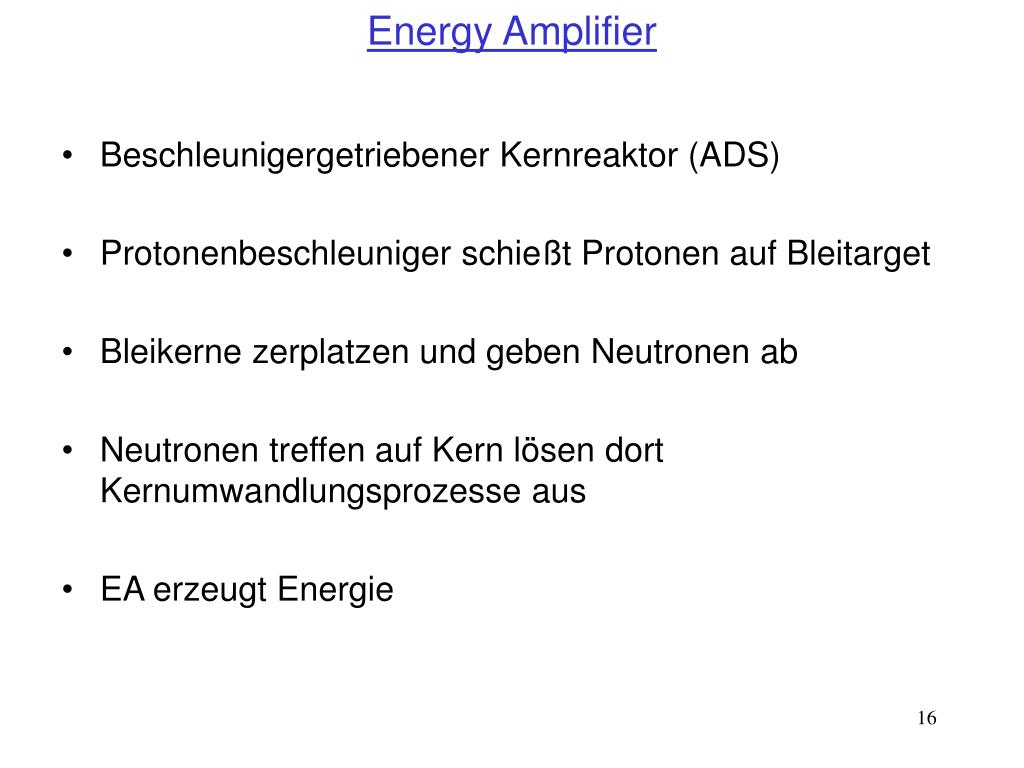 Energy Amplifier

• Beschleunigergetriebener Kernreaktor (ADS)

• Protonenbeschleuniger schießt Protonen auf Bleitarget

• Bleikerne zerplatzen und geben Neutronen ab

• Neutronen treffen auf Kern lösen dort Kernumwandlungsprozesse aus

• EA erzeugt Energie

16